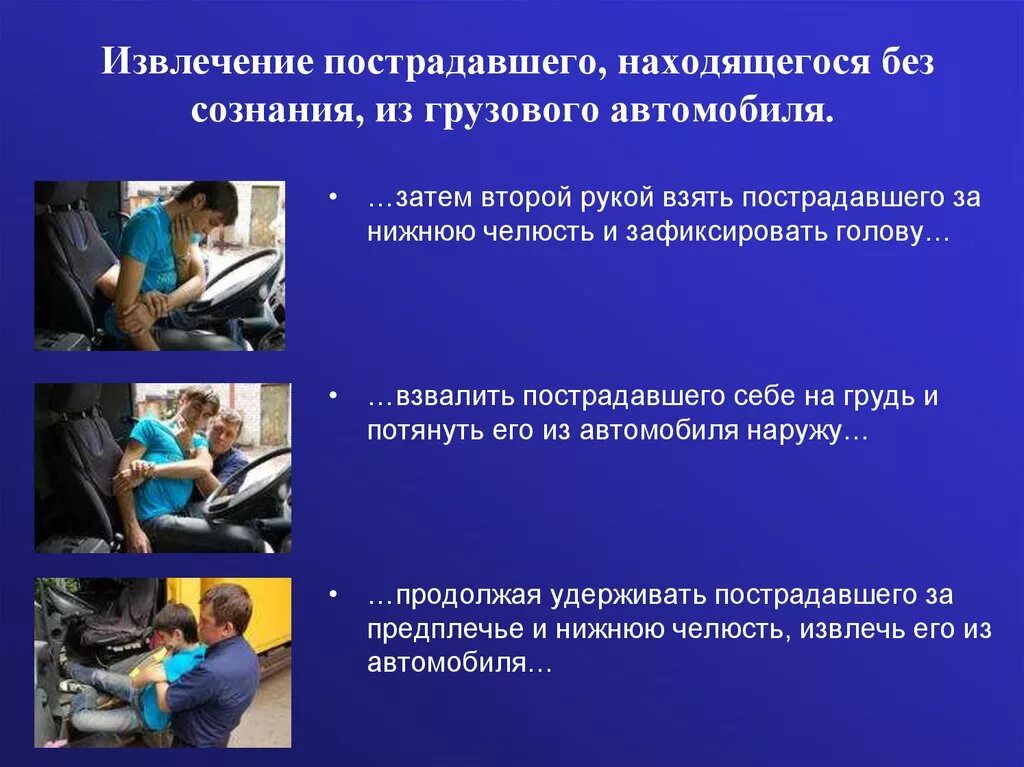 Извлечение пострадавшего, находящегося без сознания, из грузового автомобиля.

• …затем второй рукой взять пострадавшего за нижнюю челюсть и зафиксировать голову…

• …взвалить пострадавшего себе на грудь и потянуть его из автомобиля наружу…

• …продолжая удерживать пострадавшего за предплечье и нижнюю челюсть, извлечь его из автомобиля…